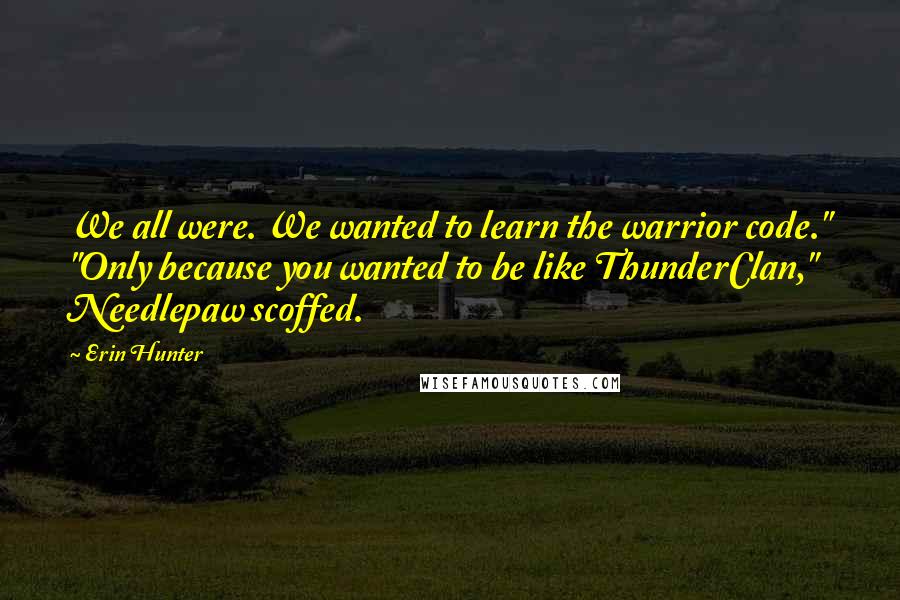 We all were. We wanted to learn the warrior code." "Only because you wanted to be like ThunderClan," Needlepaw scoffed.

~ Erin Hunter

WISEFAMOUSQUOTES.COM